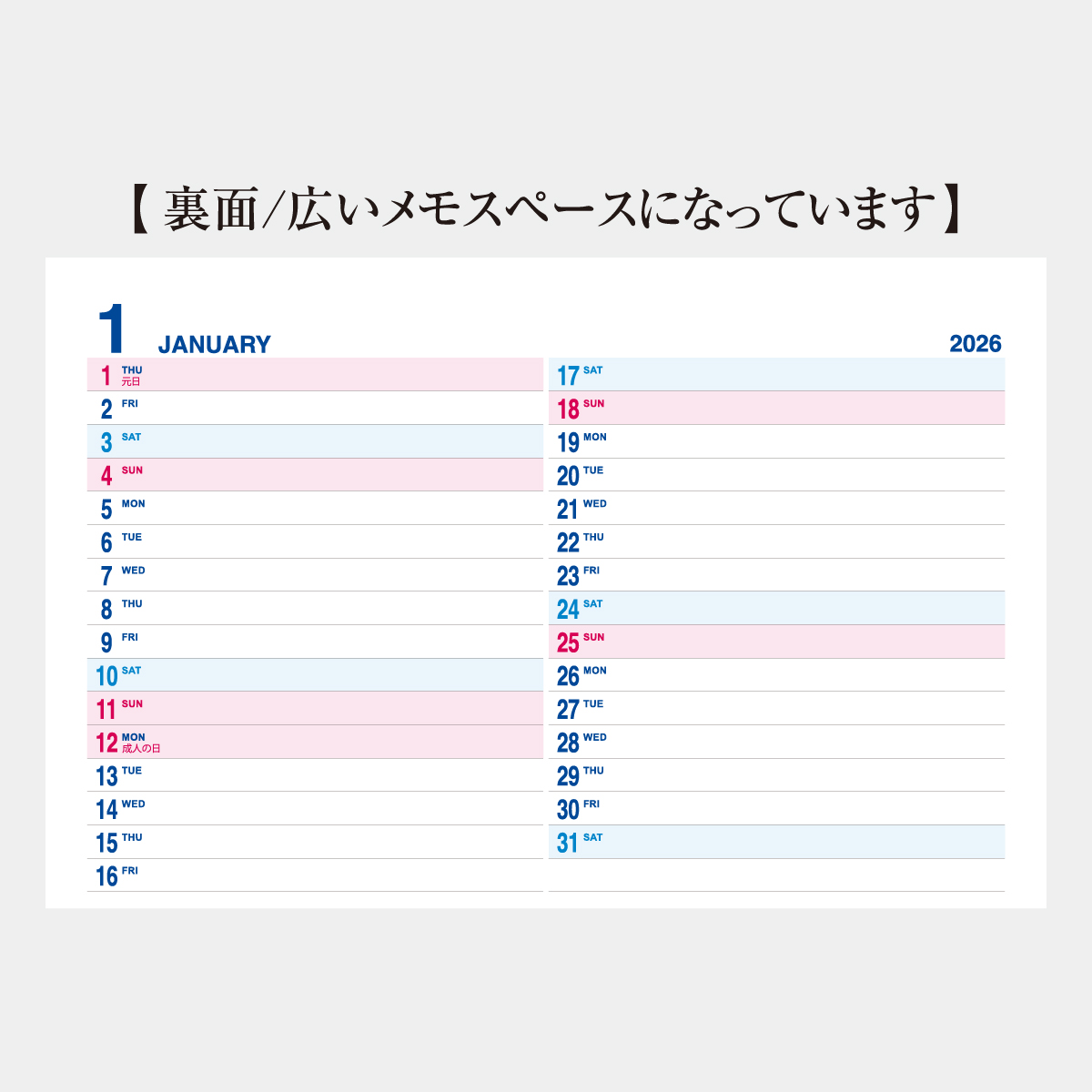 【裏面/広いメモスペースになっています】

1 JANUARY

2026

1 THU
元日
2 FRI
3 SAT
4 SUN
5 MON
6 TUE
7 WED
8 THU
9 FRI
10 SAT
11 SUN
12 MON
成人の日
13 TUE
14 WED
15 THU
16 FRI

17 SAT
18 SUN
19 MON
20 TUE
21 WED
22 THU
23 FRI
24 SAT
25 SUN
26 MON
27 TUE
28 WED
29 THU
30 FRI
31 SAT